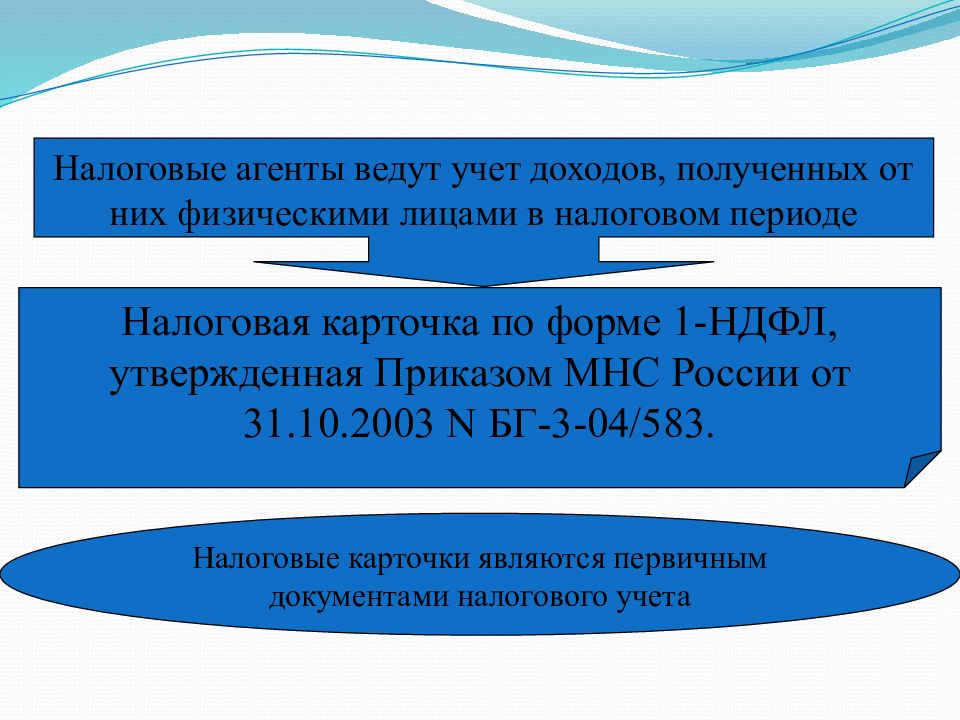 Налоговые агенты ведут учет доходов, полученных от них физическими лицами в налоговом периоде

Налоговая карточка по форме 1-НДФЛ, утвержденная Приказом МНС России от 31.10.2003 N БГ-3-04/583.

Налоговые карточки являются первичным документами налогового учета